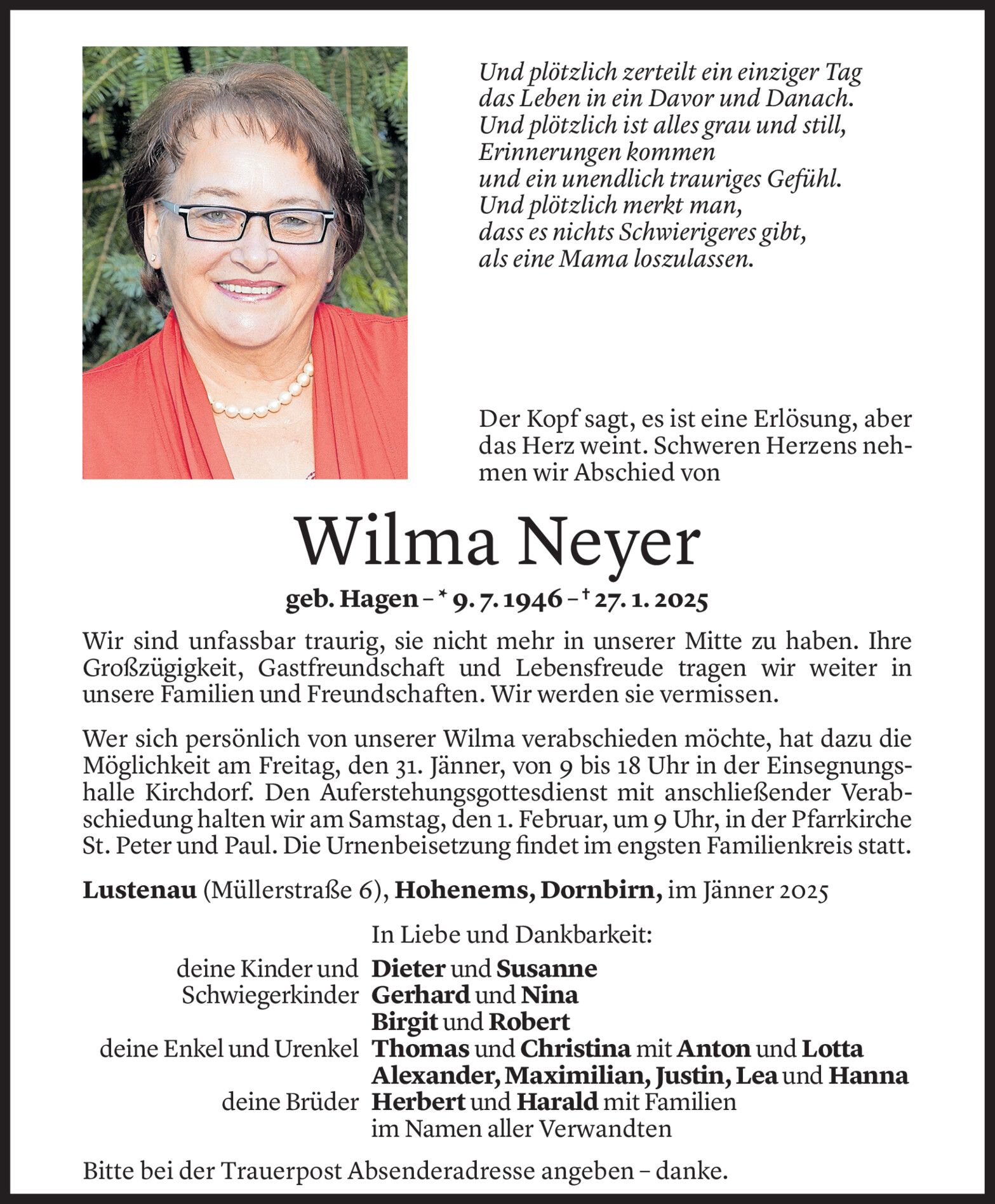 Und plötzlich zerteilt ein einziger Tag
das Leben in ein Davor und Danach.
Und plötzlich ist alles grau und still,
Erinnerungen kommen
und ein unendlich trauriges Gefühl.
Und plötzlich merkt man,
dass es nichts Schwierigeres gibt,
als eine Mama loszulassen.

Der Kopf sagt, es ist eine Erlösung, aber das Herz weint. Schweren Herzens nehmen wir Abschied von

Wilma Neyer

geb. Hagen – * 9. 7. 1946 – † 27. 1. 2025

Wir sind unfassbar traurig, sie nicht mehr in unserer Mitte zu haben. Ihre Großzügigkeit, Gastfreundschaft und Lebensfreude tragen wir weiter in unsere Familien und Freundschaften. Wir werden sie vermissen.

Wer sich persönlich von unserer Wilma verabschieden möchte, hat dazu die Möglichkeit am Freitag, den 31. Jänner, von 9 bis 18 Uhr in der Einsegnungshalle Kirchdorf. Den Auferstehungsgottesdienst mit anschließender Verabschiedung halten wir am Samstag, den 1. Februar, um 9 Uhr, in der Pfarrkirche St. Peter und Paul. Die Urnenbeisetzung findet im engsten Familienkreis statt.

Lustenau (Müllerstraße 6), Hohenems, Dornbirn, im Jänner 2025

In Liebe und Dankbarkeit:

deine Kinder und Schwiegerkinder
Dieter und Susanne
Gerhard und Nina
Birgit und Robert

deine Enkel und Urenkel
Thomas und Christina mit Anton und Lotta
Alexander, Maximilian, Justin, Lea und Hanna

deine Brüder
Herbert und Harald mit Familien
im Namen aller Verwandten

Bitte bei der Trauerpost Absenderadresse angeben – danke.